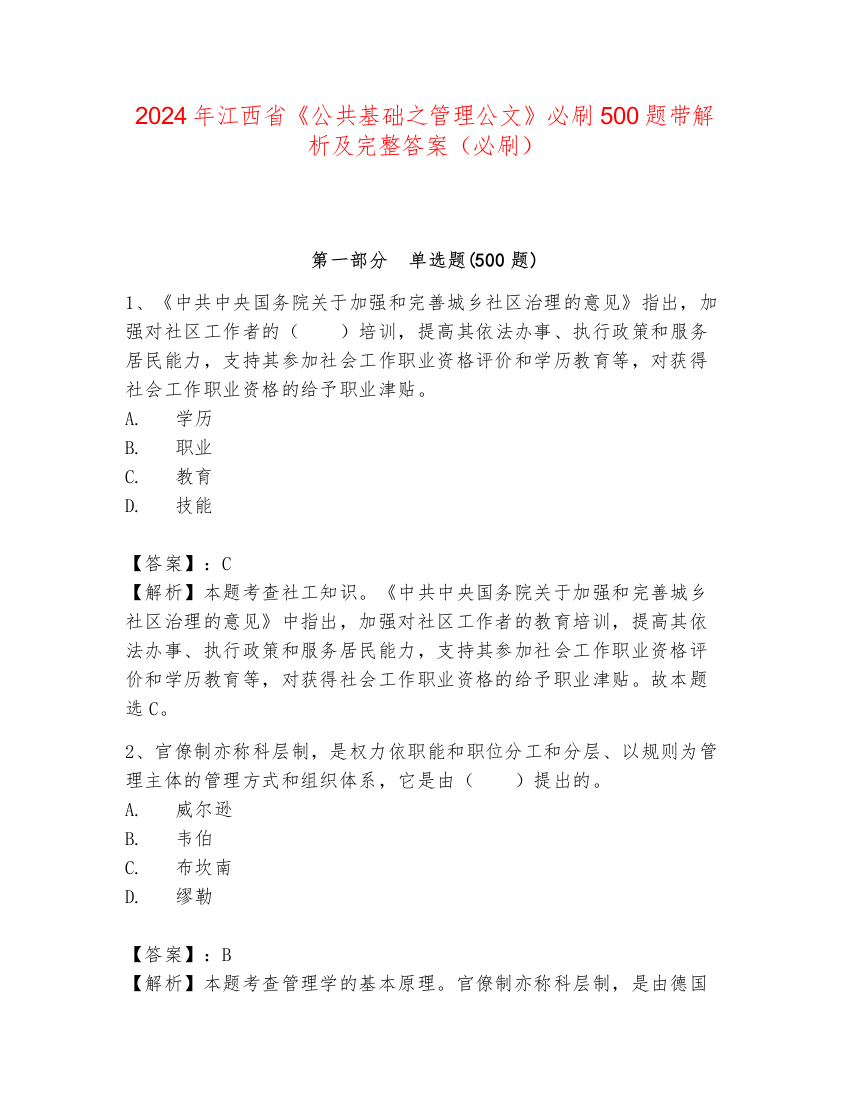 2024 年江西省《公共基础之管理公文》必刷 500 题带解析及完整答案（必刷）

第一部分　单选题(500 题)

1、《中共中央国务院关于加强和完善城乡社区治理的意见》指出，加强对社区工作者的（　　）培训，提高其依法办事、执行政策和服务居民能力，支持其参加社会工作职业资格评价和学历教育等，对获得社会工作职业资格的给予职业津贴。
A.　学历
B.　职业
C.　教育
D.　技能

【答案】：C
【解析】本题考查社工知识。《中共中央国务院关于加强和完善城乡社区治理的意见》中指出，加强对社区工作者的教育培训，提高其依法办事、执行政策和服务居民能力，支持其参加社会工作职业资格评价和学历教育等，对获得社会工作职业资格的给予职业津贴。故本题选 C。

2、官僚制亦称科层制，是权力依职能和职位分工和分层、以规则为管理主体的管理方式和组织体系，它是由（　　）提出的。
A.　威尔逊
B.　韦伯
C.　布坎南
D.　缪勒

【答案】：B
【解析】本题考查管理学的基本原理。官僚制亦称科层制，是由德国